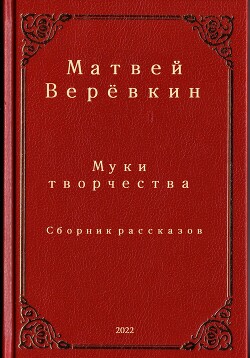 Матвей Верёвкин

Муки творчества

Сборник рассказов

2022